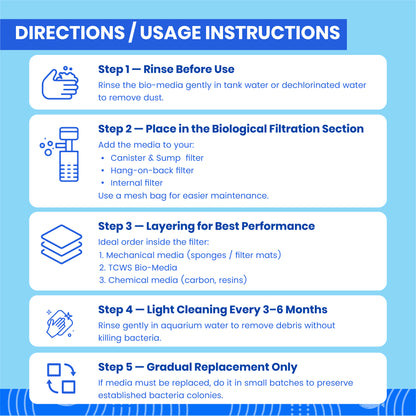 DIRECTIONS / USAGE INSTRUCTIONS

Step 1 — Rinse Before Use

Rinse the bio-media gently in tank water or dechlorinated water to remove dust.

Step 2 — Place in the Biological Filtration Section

Add the media to your:
• Canister & Sump filter
• Hang-on-back filter
• Internal filter
Use a mesh bag for easier maintenance.

Step 3 — Layering for Best Performance

Ideal order inside the filter:
1. Mechanical media (sponges / filter mats)
2. TCWS Bio-Media
3. Chemical media (carbon, resins)

Step 4 — Light Cleaning Every 3–6 Months

Rinse gently in aquarium water to remove debris without killing bacteria.

Step 5 — Gradual Replacement Only

If media must be replaced, do it in small batches to preserve established bacteria colonies.